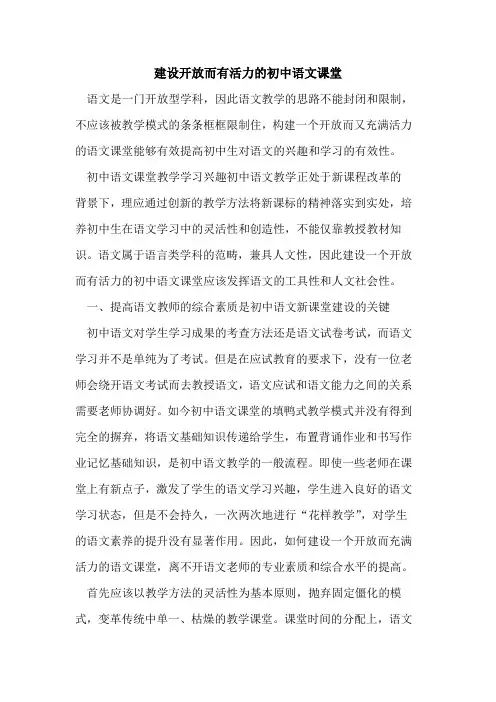 建设开放而有活力的初中语文课堂

语文是一门开放型学科，因此语文教学的思路不能封闭和限制，不应该被教学模式的条条框框限制住，构建一个开放而又充满活力的语文课堂能够有效提高初中生对语文的兴趣和学习的有效性。

初中语文课堂教学学习兴趣初中语文教学正处于新课程改革的背景下，理应通过创新的教学方法将新课标的精神落实到实处，培养初中生在语文学习中的灵活性和创造性，不能仅靠教授教材知识。语文属于语言类学科的范畴，兼具人文性，因此建设一个开放而有活力的初中语文课堂应该发挥语文的工具性和人文社会性。

一、提高语文教师的综合素质是初中语文新课堂建设的关键

初中语文对学生学习成果的考查方法还是语文试卷考试，而语文学习并不是单纯为了考试。但是在应试教育的要求下，没有一位老师会绕开语文考试而去教授语文，语文应试和语文能力之间的关系需要老师协调好。如今初中语文课堂的填鸭式教学模式并没有得到完全的摒弃，将语文基础知识传递给学生，布置背诵作业和书写作业记忆基础知识，是初中语文教学的一般流程。即使一些老师在课堂上有新点子，激发了学生的语文学习兴趣，学生进入良好的语文学习状态，但是不会持久，一次两次地进行“花样教学”，对学生的语文素养的提升没有显著作用。因此，如何建设一个开放而充满活力的语文课堂，离不开语文老师的专业素质和综合水平的提高。

首先应该以教学方法的灵活性为基本原则，抛弃固定僵化的模式，变革传统中单一、枯燥的教学课堂。课堂时间的分配上，语文